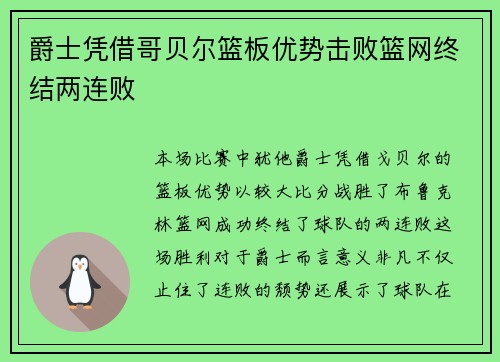 爵士凭借哥贝尔篮板优势击败篮网终结两连败

本场比赛中犹他爵士凭借戈贝尔的篮板优势以较大比分战胜了布鲁克林篮网成功终结了球队的两连败这场胜利对于爵士而言意义非凡不仅止住了连败的颓势还展示了球队在